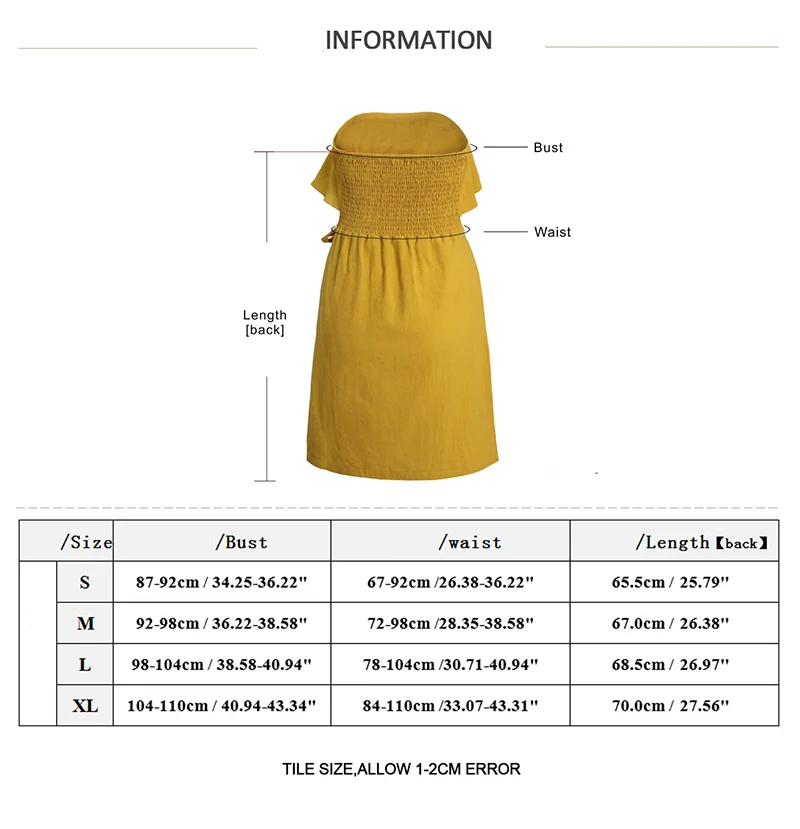 INFORMATION

Bust

Waist

Length
[back]

| /Size | /Bust | /waist | /Length【back】 |
|---|---|---|---|
| S | 87-92cm / 34.25-36.22" | 67-92cm /26.38-36.22" | 65.5cm / 25.79" |
| M | 92-98cm / 36.22-38.58" | 72-98cm /28.35-38.58" | 67.0cm / 26.38" |
| L | 98-104cm / 38.58-40.94" | 78-104cm /30.71-40.94" | 68.5cm / 26.97" |
| XL | 104-110cm / 40.94-43.34" | 84-110cm /33.07-43.31" | 70.0cm / 27.56" |

TILE SIZE,ALLOW 1-2CM ERROR